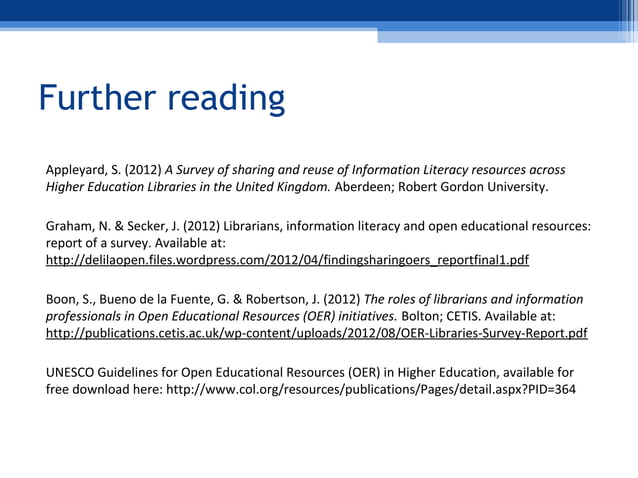 Further reading

Appleyard, S. (2012) A Survey of sharing and reuse of Information Literacy resources across Higher Education Libraries in the United Kingdom. Aberdeen; Robert Gordon University.

Graham, N. & Secker, J. (2012) Librarians, information literacy and open educational resources: report of a survey. Available at: http://delilaopen.files.wordpress.com/2012/04/findingsharingoers_reportfinal1.pdf

Boon, S., Bueno de la Fuente, G. & Robertson, J. (2012) The roles of librarians and information professionals in Open Educational Resources (OER) initiatives. Bolton; CETIS. Available at: http://publications.cetis.ac.uk/wp-content/uploads/2012/08/OER-Libraries-Survey-Report.pdf

UNESCO Guidelines for Open Educational Resources (OER) in Higher Education, available for free download here: http://www.col.org/resources/publications/Pages/detail.aspx?PID=364